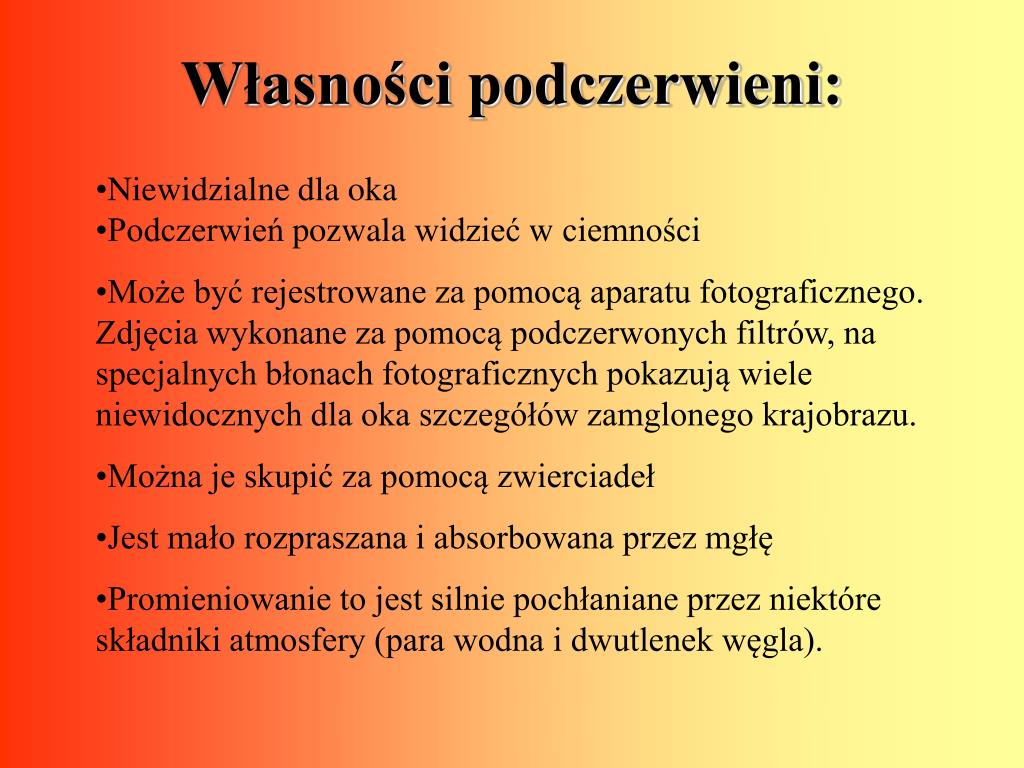 Własności podczerwieni:

•Niewidzialne dla oka
•Podczerwień pozwala widzieć w ciemności

•Może być rejestrowane za pomocą aparatu fotograficznego. Zdjęcia wykonane za pomocą podczerwonych filtrów, na specjalnych błonach fotograficznych pokazują wiele niewidocznych dla oka szczegółów zamglonego krajobrazu.

•Można je skupić za pomocą zwierciadeł

•Jest mało rozpraszana i absorbowana przez mgłę

•Promieniowanie to jest silnie pochłaniane przez niektóre składniki atmosfery (para wodna i dwutlenek węgla).